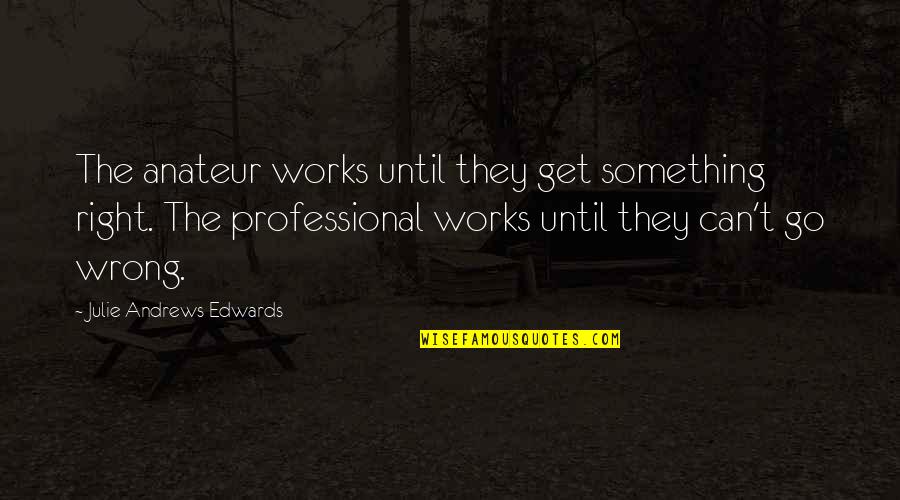 The anateur works until they get something right. The professional works until they can't go wrong.

- Julie Andrews Edwards

WISEFAMOUSQUOTES.COM